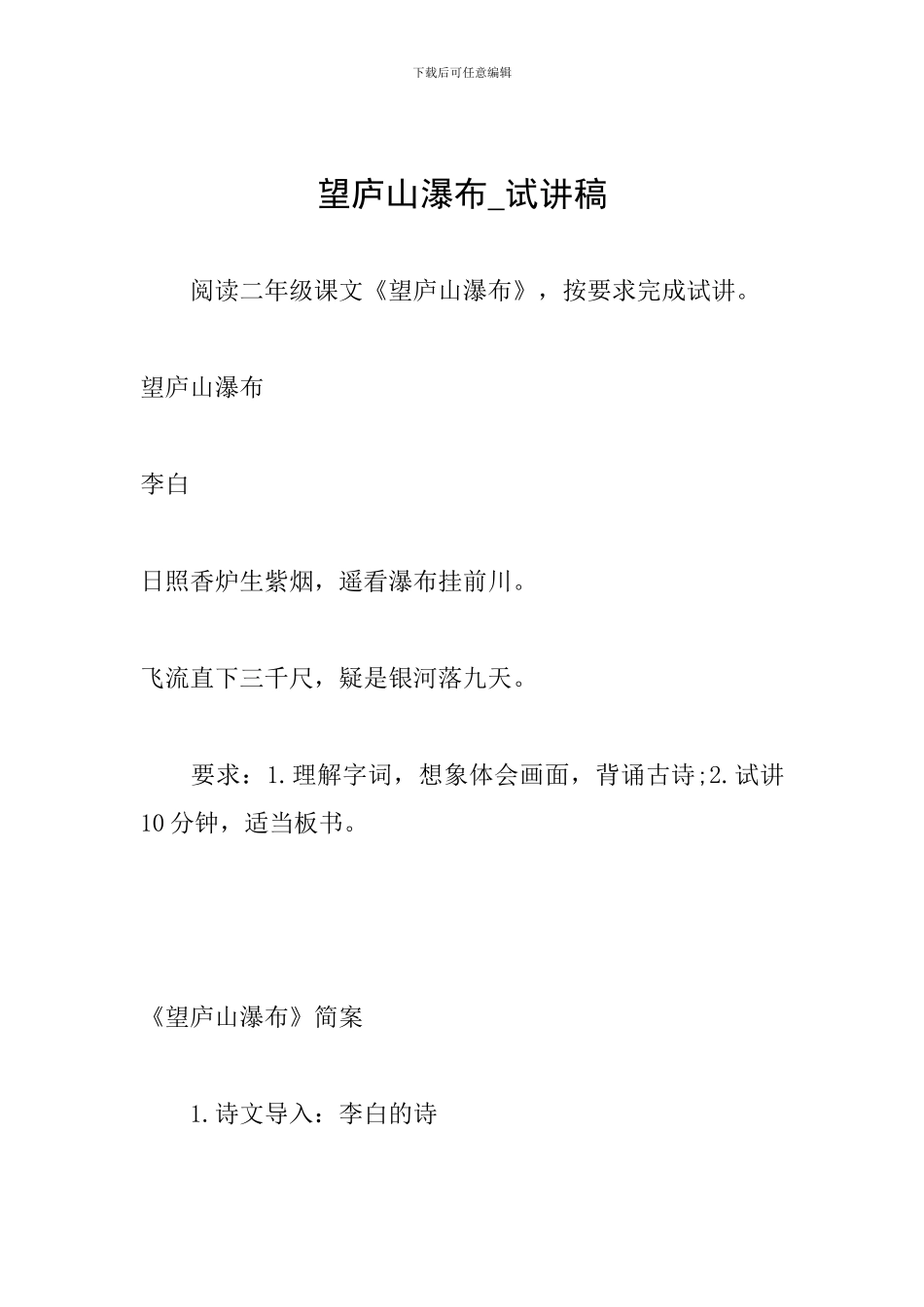 下载后可任意编辑

望庐山瀑布_试讲稿

阅读二年级课文《望庐山瀑布》，按要求完成试讲。

望庐山瀑布

李白

日照香炉生紫烟，遥看瀑布挂前川。

飞流直下三千尺，疑是银河落九天。

要求：1.理解字词，想象体会画面，背诵古诗;2.试讲10分钟，适当板书。

《望庐山瀑布》简案

1.诗文导入：李白的诗